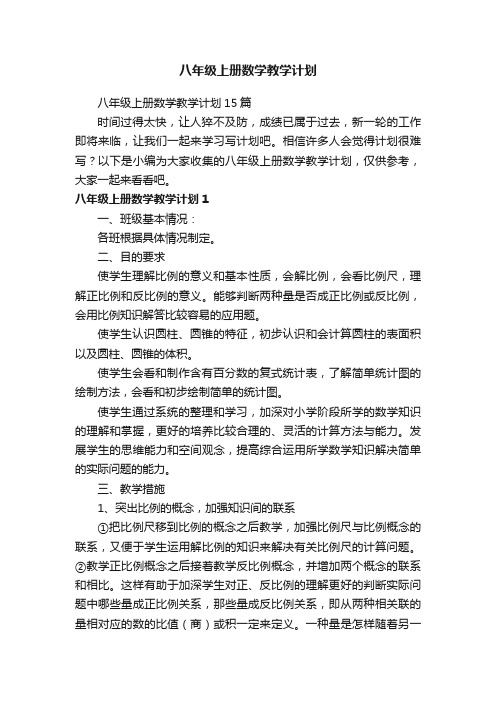 八年级上册数学教学计划

八年级上册数学教学计划15篇

时间过得太快，让人猝不及防，成绩已属于过去，新一轮的工作即将来临，让我们一起来学习写计划吧。相信许多人会觉得计划很难写？以下是小编为大家收集的八年级上册数学教学计划，仅供参考，大家一起来看看吧。

八年级上册数学教学计划1

一、班级基本情况：

各班根据具体情况制定。

二、目的要求

使学生理解比例的意义和基本性质，会解比例，会看比例尺，理解正比例和反比例的意义。能够判断两种量是否成正比例或反比例，会用比例知识解答比较容易的应用题。

使学生认识圆柱、圆锥的特征，初步认识和会计算圆柱的表面积以及圆柱、圆锥的体积。

使学生会看和制作含有百分数的复式统计表，了解简单统计图的绘制方法，会看和初步绘制简单的统计图。

使学生通过系统的整理和学习，加深对小学阶段所学的数学知识的理解和掌握，更好的培养比较合理的、灵活的计算方法与能力。发展学生的思维能力和空间观念，提高综合运用所学数学知识解决简单的实际问题的能力。

三、教学措施

1、突出比例的概念，加强知识间的联系

①把比例尺移到比例的概念之后教学，加强比例尺与比例概念的联系，又便于学生运用解比例的知识来解决有关比例尺的计算问题。②教学正比例概念之后接着教学反比例概念，并增加两个概念的联系和相比。这样有助于加深学生对正、反比例的理解更好的判断实际问题中哪些量成正比例关系，那些量成反比例关系，即从两种相关联的量相对应的数的比值（商）或积一定来定义。一种量是怎样随着另一